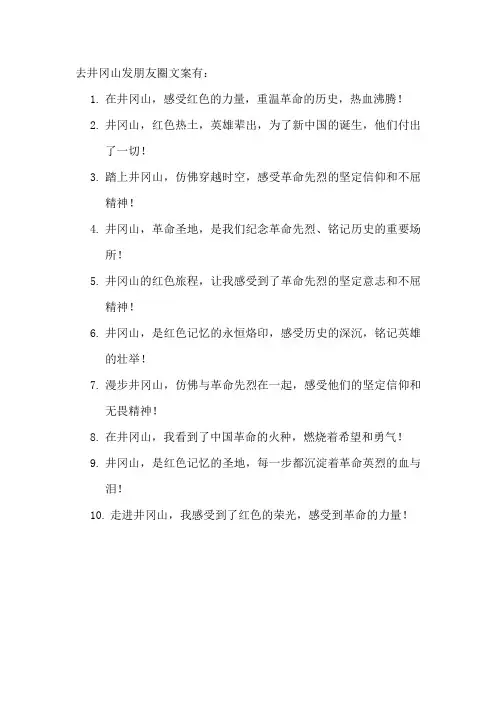 去井冈山发朋友圈文案有：

1. 在井冈山，感受红色的力量，重温革命的历史，热血沸腾！

2. 井冈山，红色热土，英雄辈出，为了新中国的诞生，他们付出了一切！

3. 踏上井冈山，仿佛穿越时空，感受革命先烈的坚定信仰和不屈精神！

4. 井冈山，革命圣地，是我们纪念革命先烈、铭记历史的重要场所！

5. 井冈山的红色旅程，让我感受到了革命先烈的坚定意志和不屈精神！

6. 井冈山，是红色记忆的永恒烙印，感受历史的深沉，铭记英雄的壮举！

7. 漫步井冈山，仿佛与革命先烈在一起，感受他们的坚定信仰和无畏精神！

8. 在井冈山，我看到了中国革命的火种，燃烧着希望和勇气！

9. 井冈山，是红色记忆的圣地，每一步都沉淀着革命英烈的血与泪！

10. 走进井冈山，我感受到了红色的荣光，感受到革命的力量！